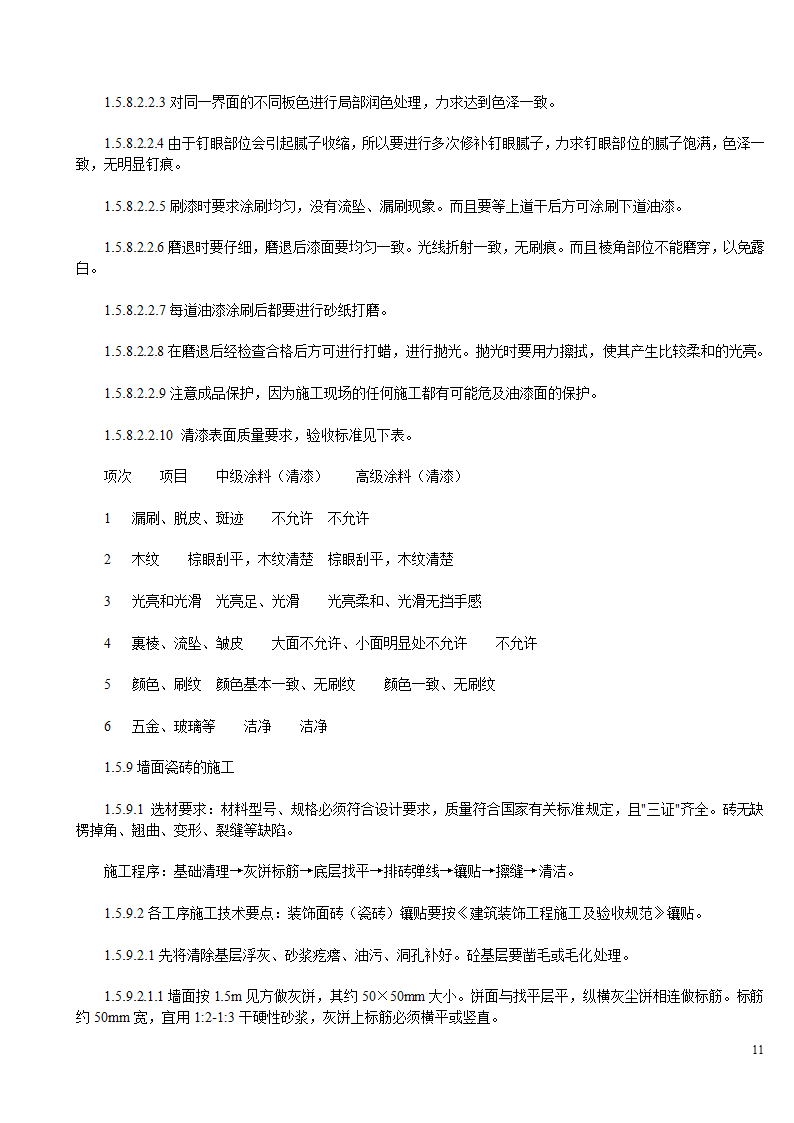 1.5.8.2.2.3 对同一界面的不同板色进行局部润色处理，力求达到色泽一致。

1.5.8.2.2.4 由于钉眼部位会引起腻子收缩，所以要进行多次修补钉眼腻子，力求钉眼部位的腻子饱满，色泽一致，无明显钉痕。

1.5.8.2.2.5 刷漆时要求涂刷均匀，没有流坠、漏刷现象。而且要等上道干后方可涂刷下道油漆。

1.5.8.2.2.6 磨退时要仔细，磨退后漆面要均匀一致。光线折射一致，无刷痕。而且棱角部位不能磨穿，以免露白。

1.5.8.2.2.7 每道油漆涂刷后都要进行砂纸打磨。

1.5.8.2.2.8 在磨退后经检查合格后方可进行打蜡，进行抛光。抛光时要用力擦拭，使其产生比较柔和的光亮。

1.5.8.2.2.9 注意成品保护，因为施工现场的任何施工都有可能危及油漆面的保护。

1.5.8.2.2.10 清漆表面质量要求，验收标准见下表。

项次　项目　中级涂料（清漆）　高级涂料（清漆）

1　漏刷、脱皮、斑迹　不允许　不允许

2　木纹　棕眼刮平，木纹清楚　棕眼刮平，木纹清楚

3　光亮和光滑　光亮足、光滑　光亮柔和、光滑无挡手感

4　裹棱、流坠、皱皮　大面不允许、小面明显处不允许　不允许

5　颜色、刷纹　颜色基本一致、无刷纹　颜色一致、无刷纹

6　五金、玻璃等　洁净　洁净

1.5.9 墙面瓷砖的施工

1.5.9.1 选材要求：材料型号、规格必须符合设计要求，质量符合国家有关标准规定，且"三证"齐全。砖无缺楞掉角、翘曲、变形、裂缝等缺陷。

施工程序：基础清理→灰饼标筋→底层找平→排砖弹线→镶贴→擦缝→清洁。

1.5.9.2 各工序施工技术要点：装饰面砖（瓷砖）镶贴要按《建筑装饰工程施工及验收规范》镶贴。

1.5.9.2.1 先将清除基层浮灰、砂浆疙瘩、油污、洞孔补好。砼基层要凿毛或毛化处理。

1.5.9.2.1.1 墙面按 1.5m 见方做灰饼，其约 50×50mm 大小。饼面与找平层平，纵横灰尘饼相连做标筋。标筋约 50mm 宽，宜用 1:2-1:3 干硬性砂浆，灰饼上标筋必须横平或竖直。

11